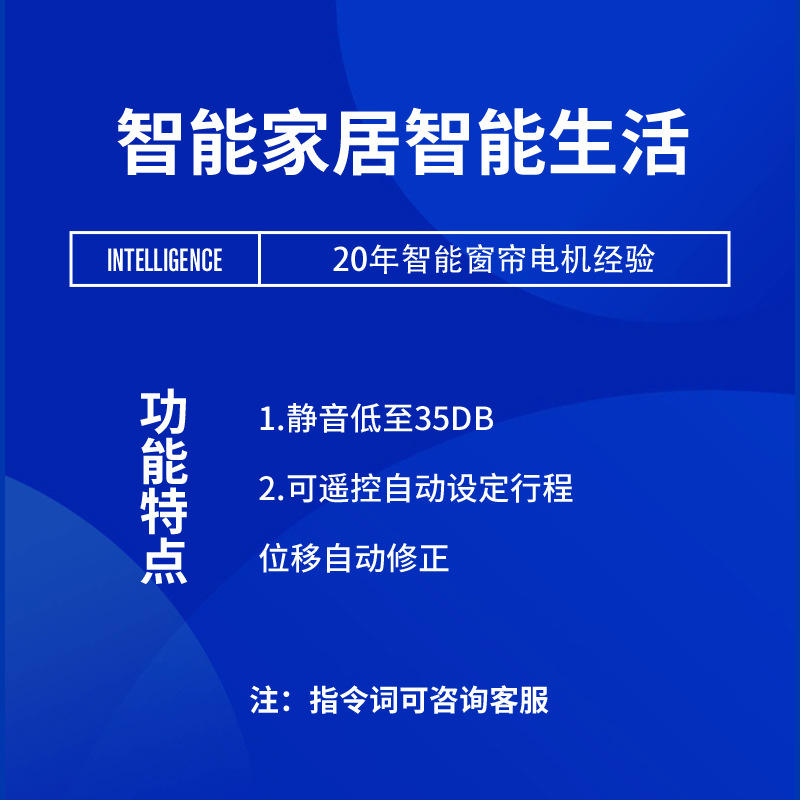 智能家居智能生活

INTELLIGENCE 20年智能窗帘电机经验

功能特点

1.静音低至35DB

2.可遥控自动设定行程

位移自动修正

注：指令词可咨询客服